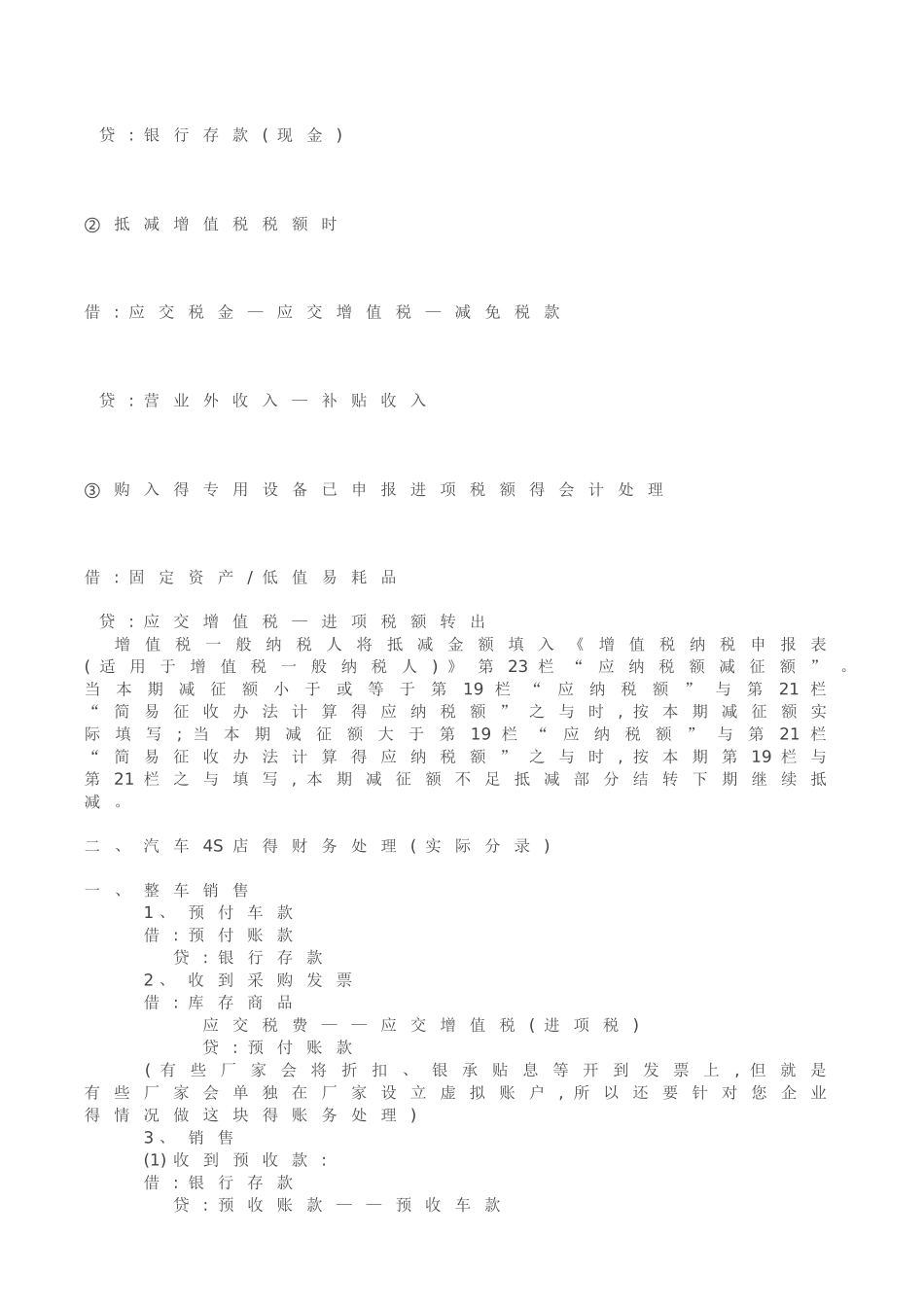 贷：银行存款（现金）

②抵减增值税税额时

借：应交税金—应交增值税—减免税款

贷：营业外收入—补贴收入

③购入得专用设备已申报进项税额得会计处理

借：固定资产/低值易耗品

贷：应交增值税—进项税额转出

增值税一般纳税人将抵减金额填入《增值税纳税申报表（适用于增值税一般纳税人）》第23栏“应纳税额减征额”。当本期减征额小于或等于第19栏“应纳税额”与第21栏“简易征收办法计算得应纳税额”之与时，按本期减征额实际填写；当本期减征额大于第19栏“应纳税额”与第21栏“简易征收办法计算得应纳税额”之与时，按本期第19栏与第21栏之与填写，本期减征额不足抵减部分结转下期继续抵减。

二、汽车4S店得财务处理（实际分录）

一、整车销售
1、预付车款
借：预付账款
贷：银行存款
2、收到采购发票
借：库存商品
应交税费——应交增值税（进项税）
贷：预付账款
（有些厂家会将折扣、银承贴息等开到发票上，但就是有些厂家会单独在厂家设立虚拟账户，所以还要针对您企业得情况做这块得账务处理）
3、销售
(1)收到预收款：
借：银行存款
贷：预收账款——预收车款